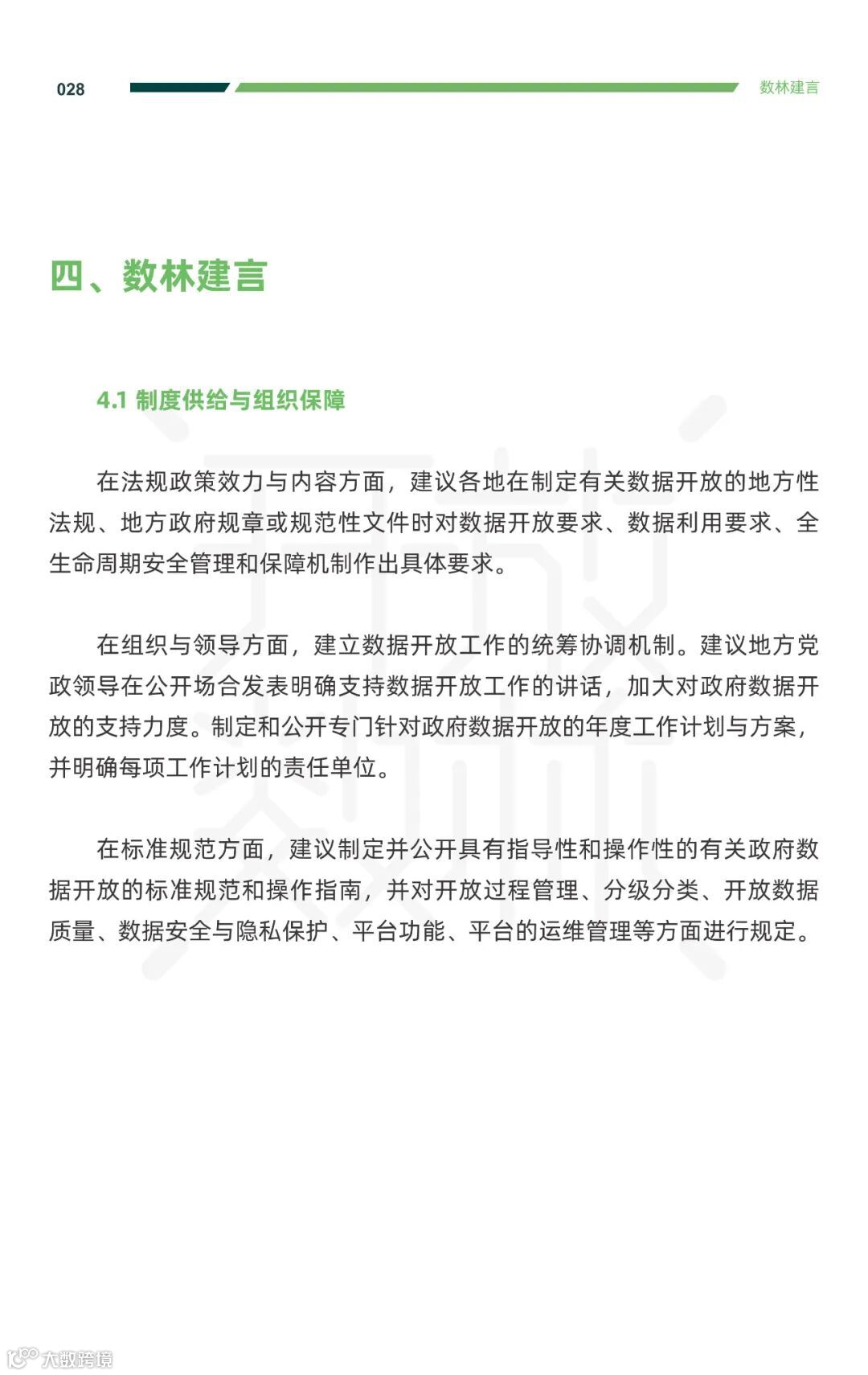 028

数林建言

四、数林建言

4.1 制度供给与组织保障

在法规政策效力与内容方面，建议各地在制定有关数据开放的地方性法规、地方政府规章或规范性文件时对数据开放要求、数据利用要求、全生命周期安全管理和保障机制作出具体要求。

在组织与领导方面，建立数据开放工作的统筹协调机制。建议地方党政领导在公开场合发表明确支持数据开放工作的讲话，加大对政府数据开放的支持力度。制定和公开专门针对政府数据开放的年度工作计划与方案，并明确每项工作计划的责任单位。

在标准规范方面，建议制定并公开具有指导性和操作性的有关政府数据开放的标准规范和操作指南，并对开放过程管理、分级分类、开放数据质量、数据安全与隐私保护、平台功能、平台的运维管理等方面进行规定。

大数跨境